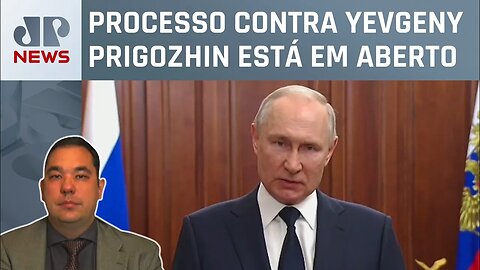 JP
NEWS

PROCESSO CONTRA YEVGENY PRIGOZHIN ESTÁ EM ABERTO